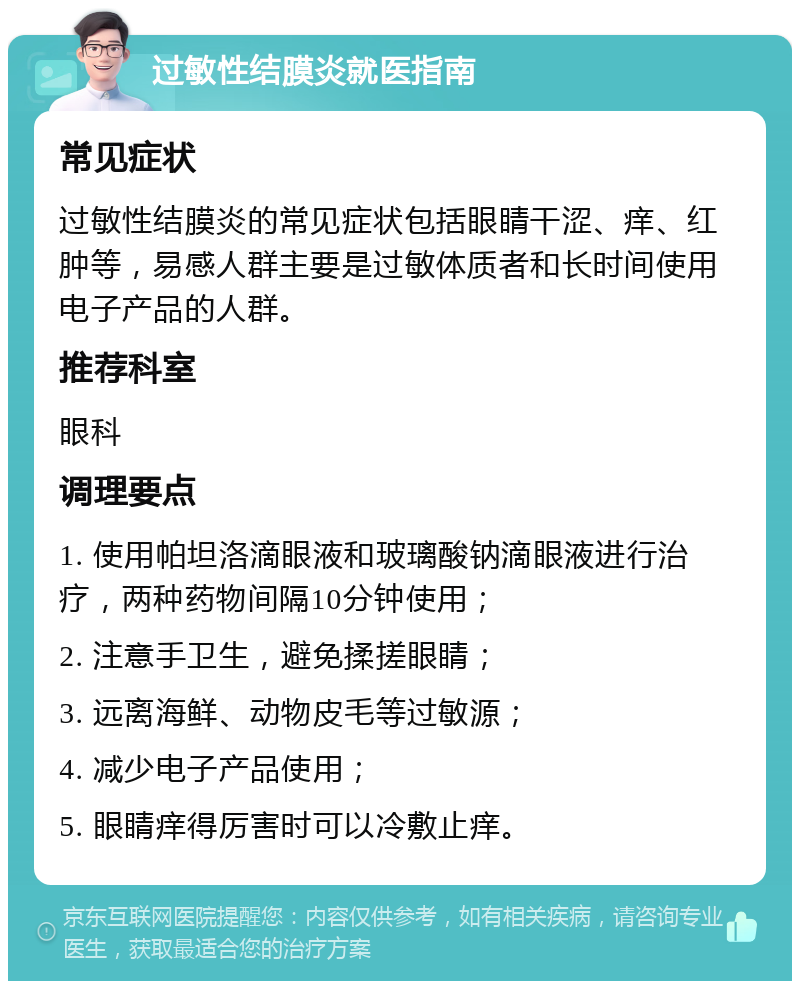 过敏性结膜炎就医指南

常见症状

过敏性结膜炎的常见症状包括眼睛干涩、痒、红肿等，易感人群主要是过敏体质者和长时间使用电子产品的人群。

推荐科室

眼科

调理要点

1. 使用帕坦洛滴眼液和玻璃酸钠滴眼液进行治疗，两种药物间隔10分钟使用；

2. 注意手卫生，避免揉搓眼睛；

3. 远离海鲜、动物皮毛等过敏源；

4. 减少电子产品使用；

5. 眼睛痒得厉害时可以冷敷止痒。

京东互联网医院提醒您：内容仅供参考，如有相关疾病，请咨询专业医生，获取最适合您的治疗方案